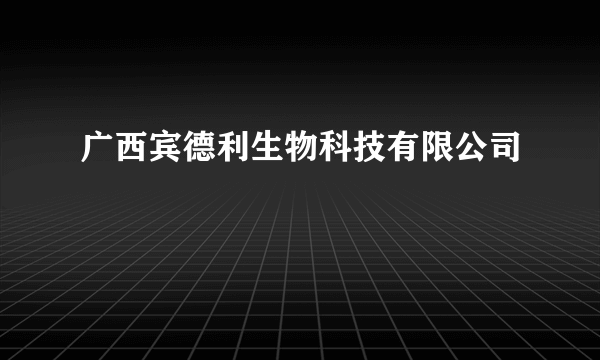 广西宾德利生物科技有限公司